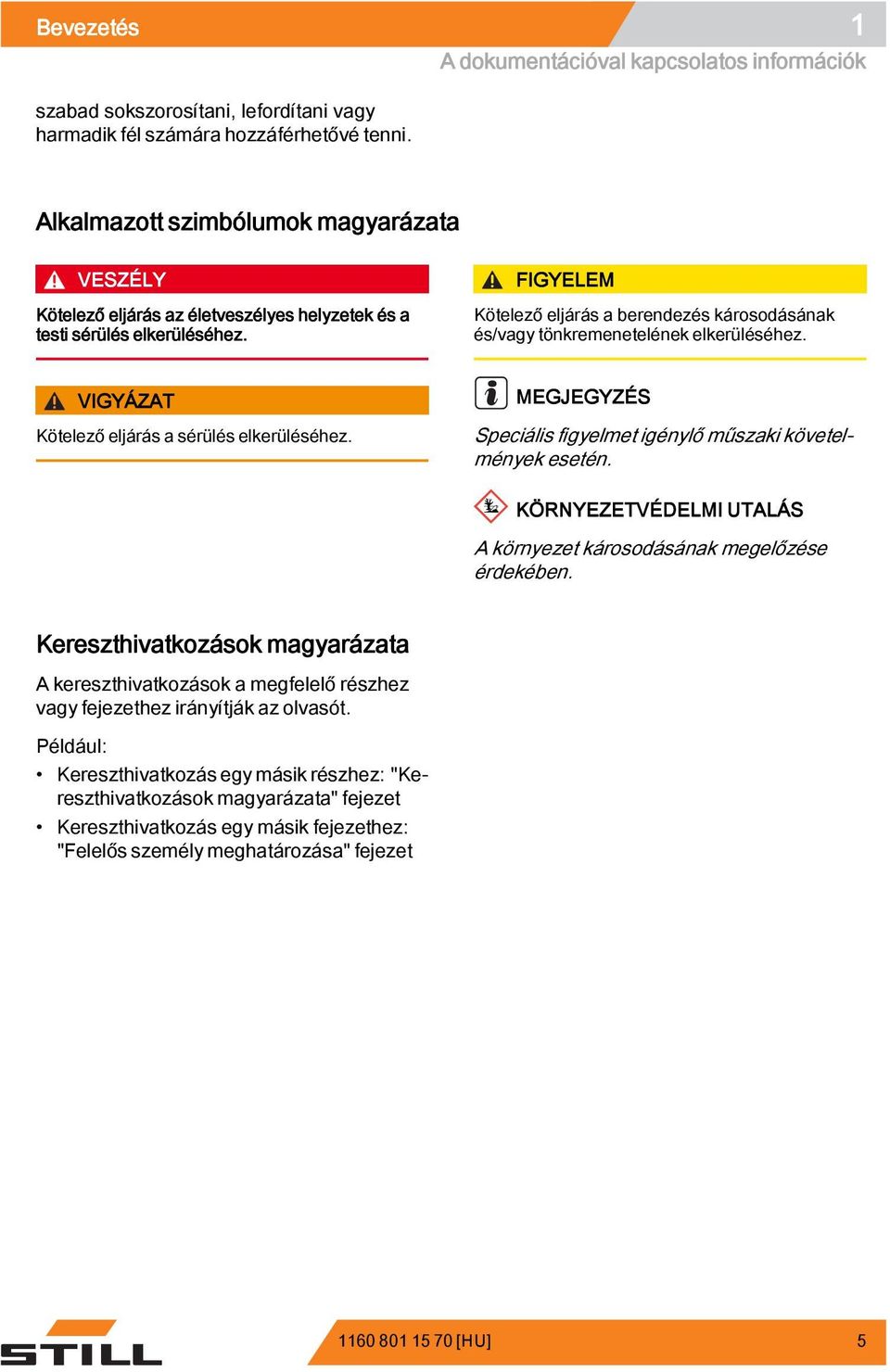 Bevezetés

1

A dokumentációval kapcsolatos információk

szabad sokszorosítani, lefordítani vagy harmadik fél számára hozzáférhetővé tenni.

Alkalmazott szimbólumok magyarázata

VESZÉLY

Kötelező eljárás az életveszélyes helyzetek és a testi sérülés elkerüléséhez.

VIGYÁZAT

Kötelező eljárás a sérülés elkerüléséhez.

FIGYELEM

Kötelező eljárás a berendezés károsodásának és/vagy tönkremenetelének elkerüléséhez.

MEGJEGYZÉS

Speciális figyelmet igénylő műszaki követelmények esetén.

KÖRNYEZETVÉDELMI UTALÁS

A környezet károsodásának megelőzése érdekében.

Kereszthivatkozások magyarázata

A kereszthivatkozások a megfelelő részhez vagy fejezethez irányítják az olvasót.

Például:

• Kereszthivatkozás egy másik részhez: "Kereszthivatkozások magyarázata" fejezet
• Kereszthivatkozás egy másik fejezethez: "Felelős személy meghatározása" fejezet

STILL

1160 801 15 70 [HU]

5